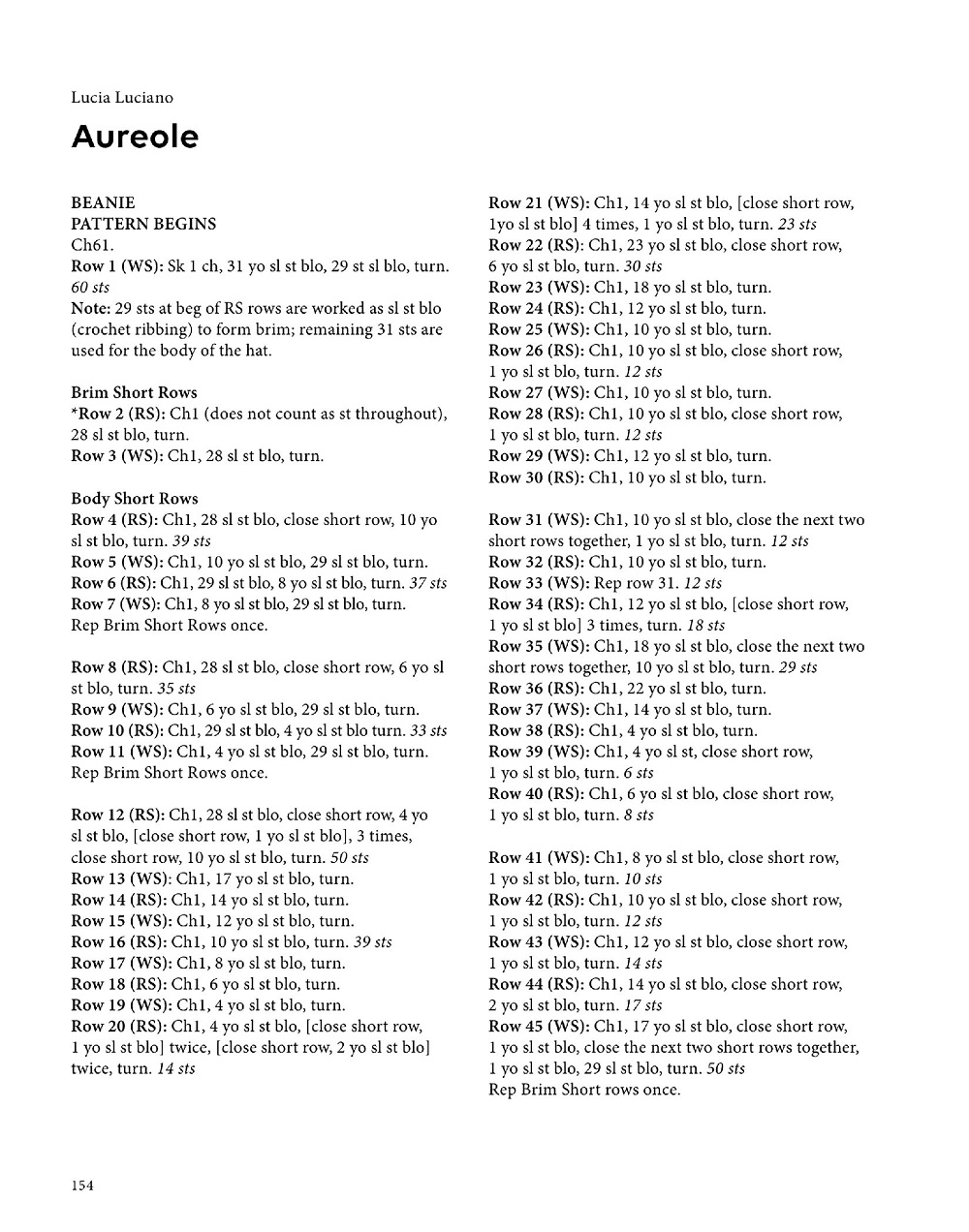 Lucia Luciano

Aureole

BEANIE
PATTERN BEGINS
Ch61.
Row 1 (WS): Sk 1 ch, 31 yo sl st blo, 29 st sl blo, turn. 60 sts
Note: 29 sts at beg of RS rows are worked as sl st blo (crochet ribbing) to form brim; remaining 31 sts are used for the body of the hat.

Brim Short Rows
*Row 2 (RS): Ch1 (does not count as st throughout), 28 sl st blo, turn.
Row 3 (WS): Ch1, 28 sl st blo, turn.

Body Short Rows
Row 4 (RS): Ch1, 28 sl st blo, close short row, 10 yo sl st blo, turn. 39 sts
Row 5 (WS): Ch1, 10 yo sl st blo, 29 sl st blo, turn.
Row 6 (RS): Ch1, 29 sl st blo, 8 yo sl st blo, turn. 37 sts
Row 7 (WS): Ch1, 8 yo sl st blo, 29 sl st blo, turn.
Rep Brim Short Rows once.

Row 8 (RS): Ch1, 28 sl st blo, close short row, 6 yo sl st blo, turn. 35 sts
Row 9 (WS): Ch1, 6 yo sl st blo, 29 sl st blo, turn.
Row 10 (RS): Ch1, 29 sl st blo, 4 yo sl st blo turn. 33 sts
Row 11 (WS): Ch1, 4 yo sl st blo, 29 sl st blo, turn.
Rep Brim Short Rows once.

Row 12 (RS): Ch1, 28 sl st blo, close short row, 4 yo sl st blo, [close short row, 1 yo sl st blo], 3 times, close short row, 10 yo sl st blo, turn. 50 sts
Row 13 (WS): Ch1, 17 yo sl st blo, turn.
Row 14 (RS): Ch1, 14 yo sl st blo, turn.
Row 15 (WS): Ch1, 12 yo sl st blo, turn.
Row 16 (RS): Ch1, 10 yo sl st blo, turn. 39 sts
Row 17 (WS): Ch1, 8 yo sl st blo, turn.
Row 18 (RS): Ch1, 6 yo sl st blo, turn.
Row 19 (WS): Ch1, 4 yo sl st blo, turn.
Row 20 (RS): Ch1, 4 yo sl st blo, [close short row, 1 yo sl st blo] twice, [close short row, 2 yo sl st blo] twice, turn. 14 sts

Row 21 (WS): Ch1, 14 yo sl st blo, [close short row, 1yo sl st blo] 4 times, 1 yo sl st blo, turn. 23 sts
Row 22 (RS): Ch1, 23 yo sl st blo, close short row, 6 yo sl st blo, turn. 30 sts
Row 23 (WS): Ch1, 18 yo sl st blo, turn.
Row 24 (RS): Ch1, 12 yo sl st blo, turn.
Row 25 (WS): Ch1, 10 yo sl st blo, turn.
Row 26 (RS): Ch1, 10 yo sl st blo, close short row, 1 yo sl st blo, turn. 12 sts
Row 27 (WS): Ch1, 10 yo sl st blo, turn.
Row 28 (RS): Ch1, 10 yo sl st blo, close short row, 1 yo sl st blo, turn. 12 sts
Row 29 (WS): Ch1, 12 yo sl st blo, turn.
Row 30 (RS): Ch1, 10 yo sl st blo, turn.

Row 31 (WS): Ch1, 10 yo sl st blo, close the next two short rows together, 1 yo sl st blo, turn. 12 sts
Row 32 (RS): Ch1, 10 yo sl st blo, turn.
Row 33 (WS): Rep row 31. 12 sts
Row 34 (RS): Ch1, 12 yo sl st blo, [close short row, 1 yo sl st blo] 3 times, turn. 18 sts
Row 35 (WS): Ch1, 18 yo sl st blo, close the next two short rows together, 10 yo sl st blo, turn. 29 sts
Row 36 (RS): Ch1, 22 yo sl st blo, turn.
Row 37 (WS): Ch1, 14 yo sl st blo, turn.
Row 38 (RS): Ch1, 4 yo sl st blo, turn.
Row 39 (WS): Ch1, 4 yo sl st, close short row, 1 yo sl st blo, turn. 6 sts
Row 40 (RS): Ch1, 6 yo sl st blo, close short row, 1 yo sl st blo, turn. 8 sts

Row 41 (WS): Ch1, 8 yo sl st blo, close short row, 1 yo sl st blo, turn. 10 sts
Row 42 (RS): Ch1, 10 yo sl st blo, close short row, 1 yo sl st blo, turn. 12 sts
Row 43 (WS): Ch1, 12 yo sl st blo, close short row, 1 yo sl st blo, turn. 14 sts
Row 44 (RS): Ch1, 14 yo sl st blo, close short row, 2 yo sl st blo, turn. 17 sts
Row 45 (WS): Ch1, 17 yo sl st blo, close short row, 1 yo sl st blo, close the next two short rows together, 1 yo sl st blo, 29 sl st blo, turn. 50 sts
Rep Brim Short rows once.

154